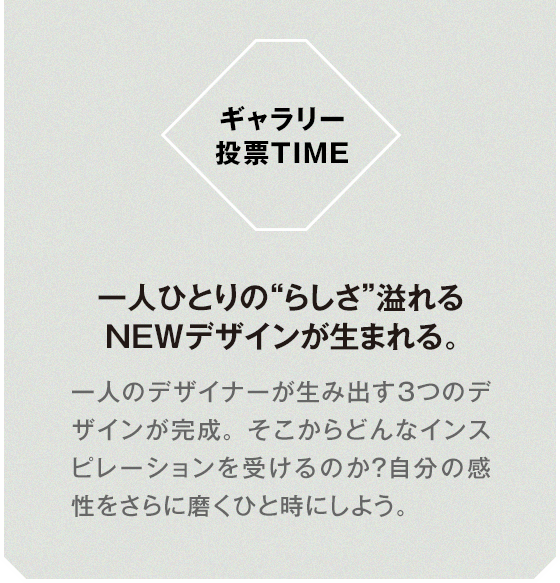 ギャラリー
投票TIME

一人ひとりの“らしさ”溢れる
NEWデザインが生まれる。

一人のデザイナーが生み出す3つのデザインが完成。そこからどんなインスピレーションを受けるのか?自分の感性をさらに磨くひと時にしよう。